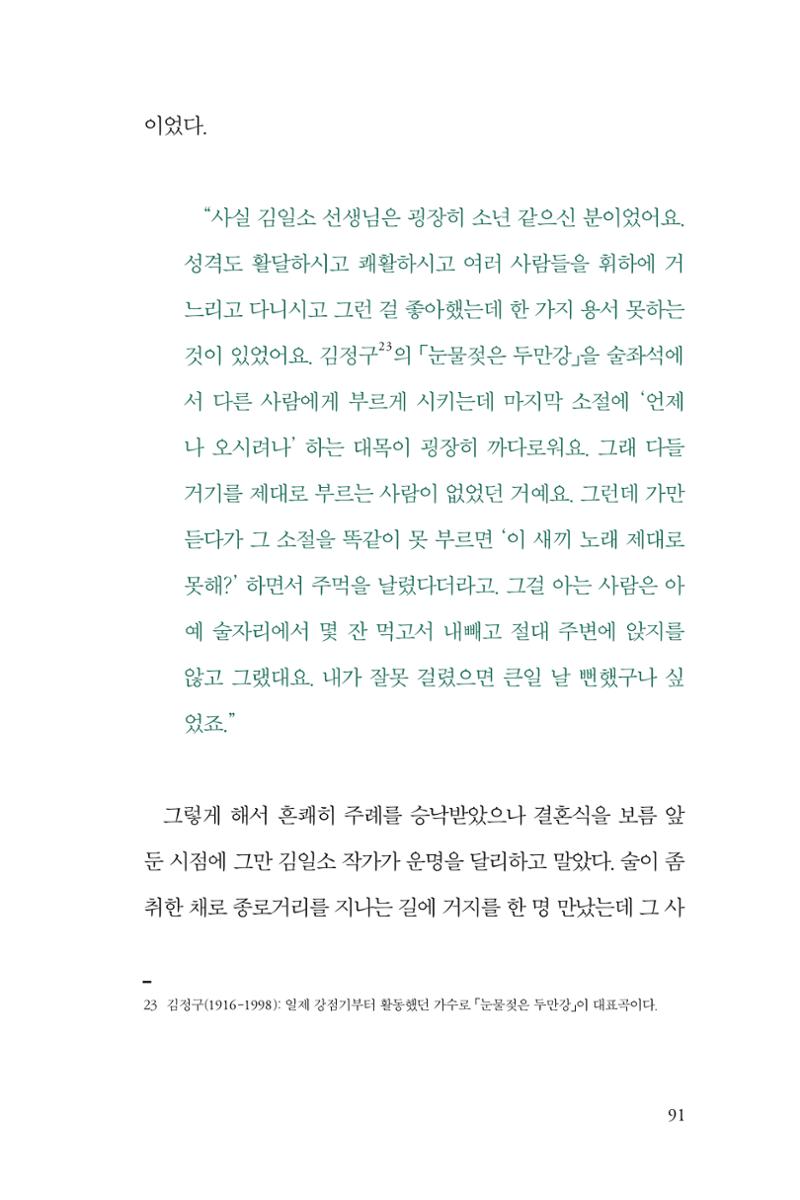 이었다.

"사실 김일소 선생님은 굉장히 소년 같으신 분이었어요. 성격도 활달하시고 쾌활하시고 여러 사람들을 휘하에 거느리고 다니시고 그런 걸 좋아했는데 한 가지 용서 못하는 것이 있었어요. 김정구$^{23}$의 「눈물젖은 두만강」을 술좌석에서 다른 사람에게 부르게 시키는데 마지막 소절에 '언제나 오시려나' 하는 대목이 굉장히 까다로워요. 그래 다들 거기를 제대로 부르는 사람이 없었던 거예요. 그런데 가만 듣다가 그 소절을 똑같이 못 부르면 '이 새끼 노래 제대로 못해?' 하면서 주먹을 날렸다더라고. 그걸 아는 사람은 아예 술자리에서 몇 잔 먹고서 내빼고 절대 주변에 앉지를 않고 그랬대요. 내가 잘못 걸렸으면 큰일 날 뻔했구나 싶었죠."

그렇게 해서 흔쾌히 주례를 승낙받았으나 결혼식을 보름 앞둔 시점에 그만 김일소 작가가 운명을 달리하고 말았다. 술이 좀 취한 채로 종로거리를 지나는 길에 거지를 한 명 만났는데 그 사

23 김정구(1916-1998): 일제 강점기부터 활동했던 가수로 「눈물젖은 두만강」이 대표곡이다.

91